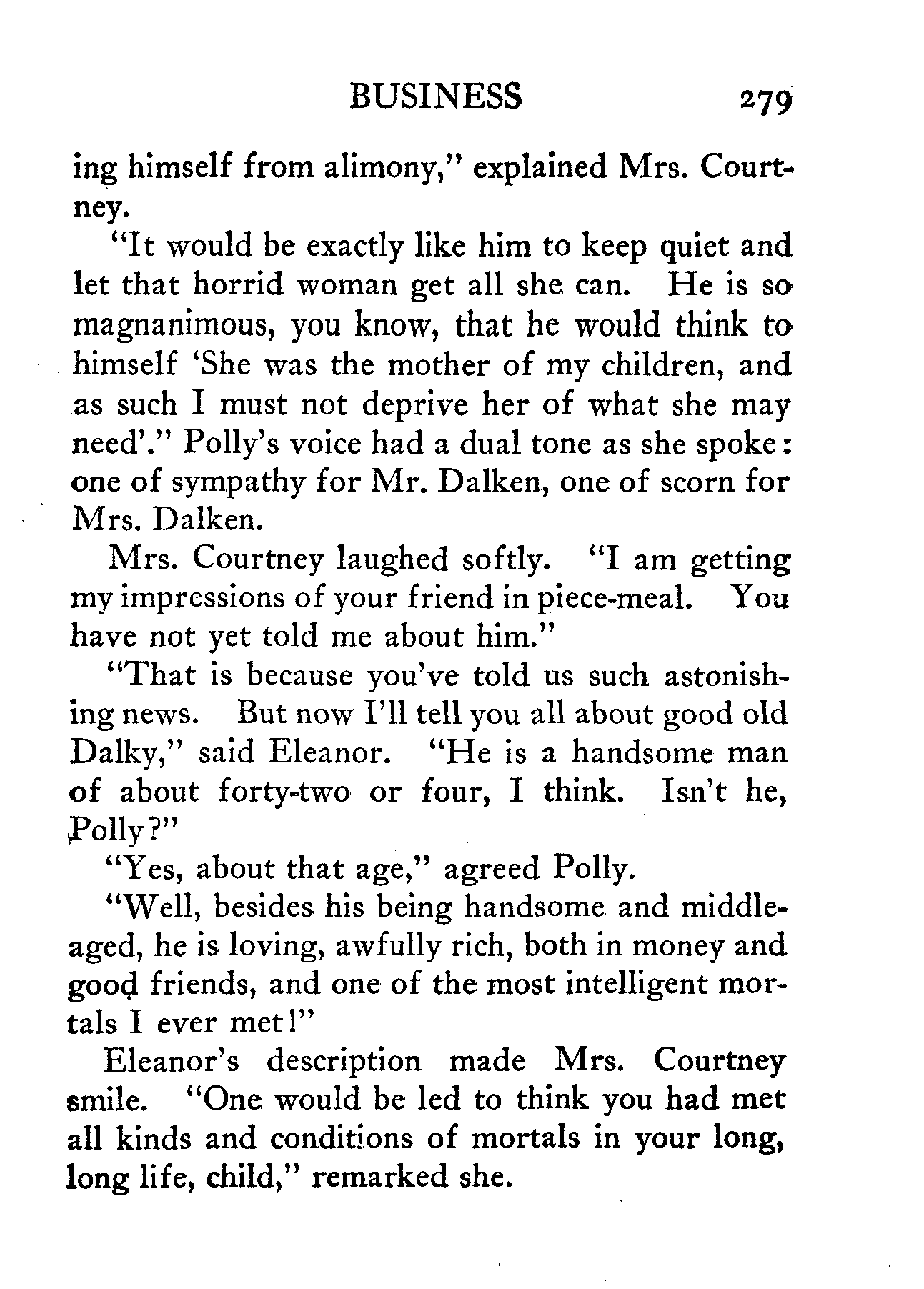 BUSINESS 279

ing himself from alimony," explained Mrs. Courtney.

"It would be exactly like him to keep quiet and let that horrid woman get all she can. He is so magnanimous, you know, that he would think to himself 'She was the mother of my children, and as such I must not deprive her of what she may need'." Polly's voice had a dual tone as she spoke: one of sympathy for Mr. Dalken, one of scorn for Mrs. Dalken.

Mrs. Courtney laughed softly. "I am getting my impressions of your friend in piece-meal. You have not yet told me about him."

"That is because you've told us such astonishing news. But now I'll tell you all about good old Dalky," said Eleanor. "He is a handsome man of about forty-two or four, I think. Isn't he, Polly?"

"Yes, about that age," agreed Polly.

"Well, besides his being handsome and middle-aged, he is loving, awfully rich, both in money and good friends, and one of the most intelligent mortals I ever met!"

Eleanor's description made Mrs. Courtney smile. "One would be led to think you had met all kinds and conditions of mortals in your long, long life, child," remarked she.